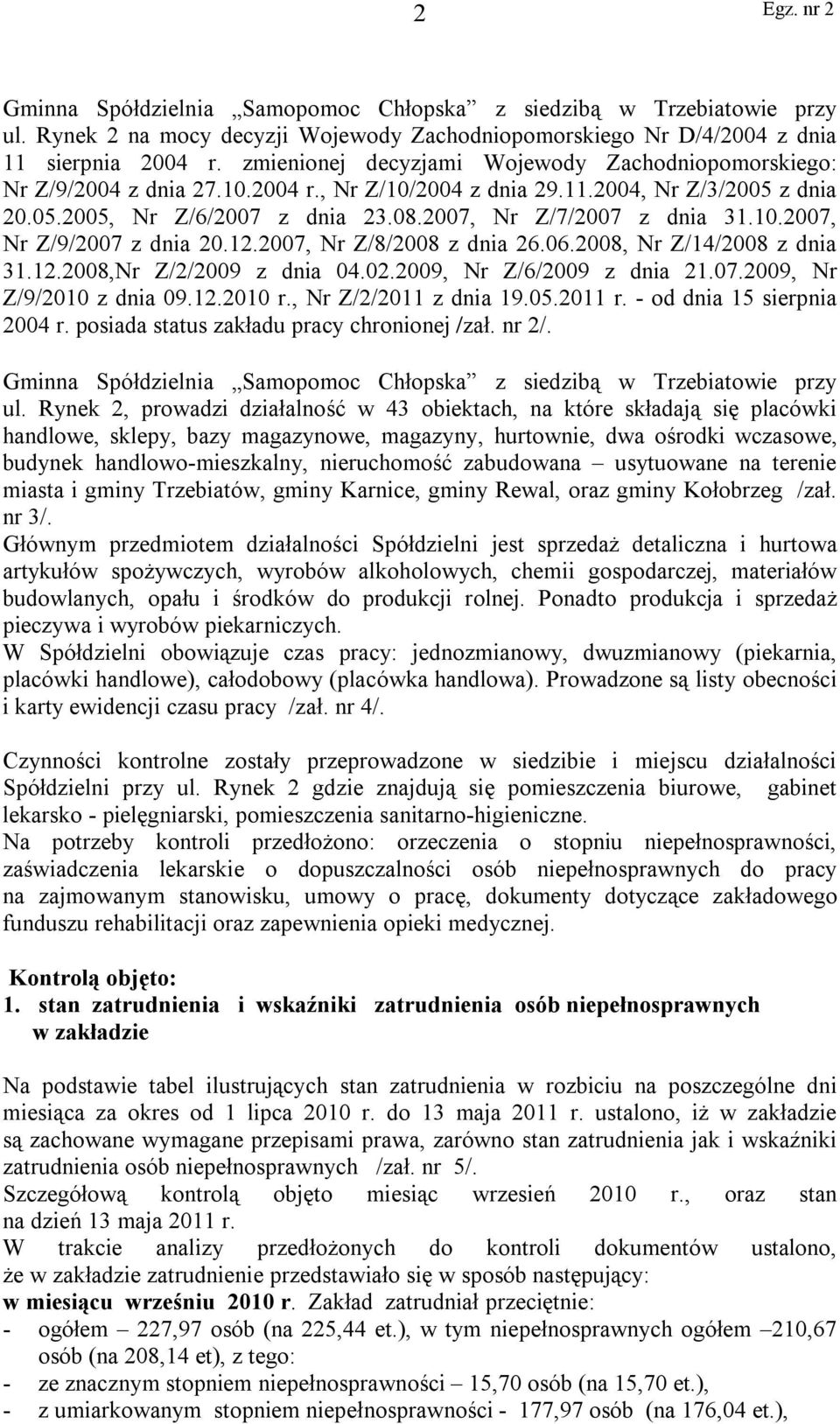 2

Egz. nr 2

Gminna Spółdzielnia „Samopomoc Chłopska” z siedzibą w Trzebiatowie przy ul. Rynek 2 na mocy decyzji Wojewody Zachodniopomorskiego Nr D/4/2004 z dnia 11 sierpnia 2004 r. zmienionej decyzjami Wojewody Zachodniopomorskiego: Nr Z/9/2004 z dnia 27.10.2004 r., Nr Z/10/2004 z dnia 29.11.2004, Nr Z/3/2005 z dnia 20.05.2005, Nr Z/6/2007 z dnia 23.08.2007, Nr Z/7/2007 z dnia 31.10.2007, Nr Z/9/2007 z dnia 20.12.2007, Nr Z/8/2008 z dnia 26.06.2008, Nr Z/14/2008 z dnia 31.12.2008,Nr Z/2/2009 z dnia 04.02.2009, Nr Z/6/2009 z dnia 21.07.2009, Nr Z/9/2010 z dnia 09.12.2010 r., Nr Z/2/2011 z dnia 19.05.2011 r. - od dnia 15 sierpnia 2004 r. posiada status zakładu pracy chronionej /zał. nr 2/.

Gminna Spółdzielnia „Samopomoc Chłopska” z siedzibą w Trzebiatowie przy ul. Rynek 2, prowadzi działalność w 43 obiektach, na które składają się placówki handlowe, sklepy, bazy magazynowe, magazyny, hurtownie, dwa ośrodki wczasowe, budynek handlowo-mieszkalny, nieruchomość zabudowana – usytuowane na terenie miasta i gminy Trzebiatów, gminy Karnice, gminy Rewal, oraz gminy Kołobrzeg /zał. nr 3/.
Głównym przedmiotem działalności Spółdzielni jest sprzedaż detaliczna i hurtowa artykułów spożywczych, wyrobów alkoholowych, chemii gospodarczej, materiałów budowlanych, opału i środków do produkcji rolnej. Ponadto produkcja i sprzedaż pieczywa i wyrobów piekarniczych.
W Spółdzielni obowiązuje czas pracy: jednozmianowy, dwuzmianowy (piekarnia, placówki handlowe), całodobowy (placówka handlowa). Prowadzone są listy obecności i karty ewidencji czasu pracy /zał. nr 4/.

Czynności kontrolne zostały przeprowadzone w siedzibie i miejscu działalności Spółdzielni przy ul. Rynek 2 gdzie znajdują się pomieszczenia biurowe, gabinet lekarsko - pielęgniarski, pomieszczenia sanitarno-higieniczne.
Na potrzeby kontroli przedłożono: orzeczenia o stopniu niepełnosprawności, zaświadczenia lekarskie o dopuszczalności osób niepełnosprawnych do pracy na zajmowanym stanowisku, umowy o pracę, dokumenty dotyczące zakładowego funduszu rehabilitacji oraz zapewnienia opieki medycznej.

Kontrolą objęto:
1. stan zatrudnienia i wskaźniki zatrudnienia osób niepełnosprawnych w zakładzie

Na podstawie tabel ilustrujących stan zatrudnienia w rozbiciu na poszczególne dni miesiąca za okres od 1 lipca 2010 r. do 13 maja 2011 r. ustalono, iż w zakładzie są zachowane wymagane przepisami prawa, zarówno stan zatrudnienia jak i wskaźniki zatrudnienia osób niepełnosprawnych /zał. nr 5/.
Szczegółową kontrolą objęto miesiąc wrzesień 2010 r., oraz stan na dzień 13 maja 2011 r.
W trakcie analizy przedłożonych do kontroli dokumentów ustalono, że w zakładzie zatrudnienie przedstawiało się w sposób następujący:
w miesiącu wrześniu 2010 r. Zakład zatrudniał przeciętnie:
- ogółem – 227,97 osób (na 225,44 et.), w tym niepełnosprawnych ogółem –210,67 osób (na 208,14 et), z tego:
- ze znacznym stopniem niepełnosprawności – 15,70 osób (na 15,70 et.),
- z umiarkowanym stopniem niepełnosprawności - 177,97 osób (na 176,04 et.),